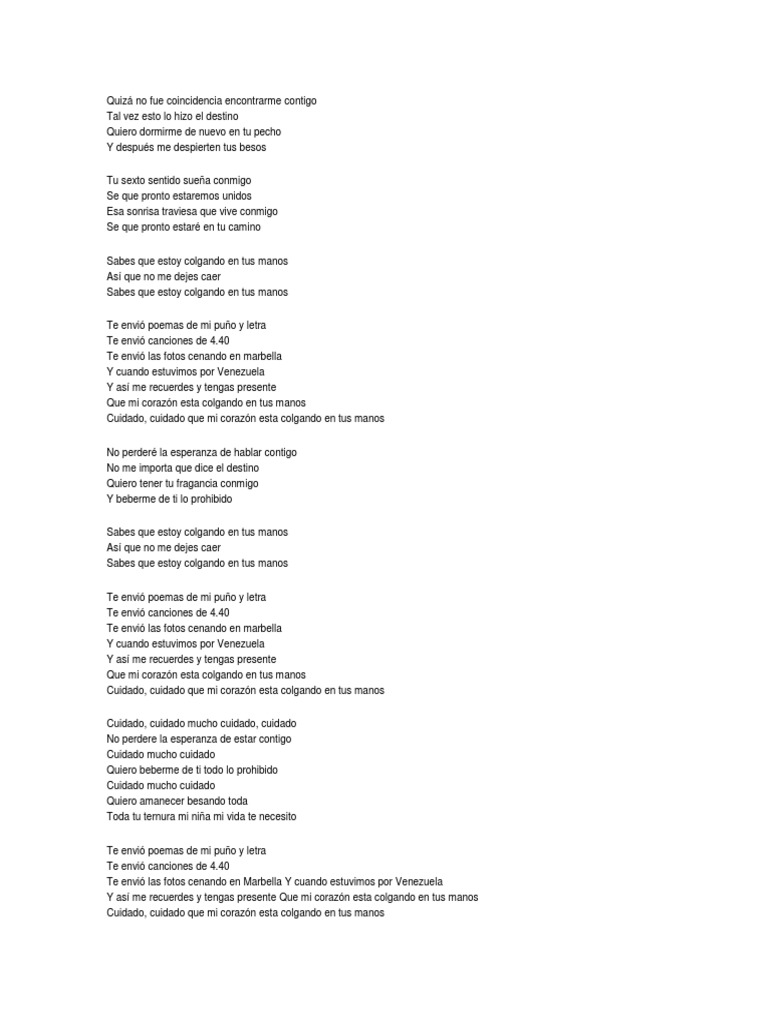 Quizá no fue coincidencia encontrarme contigo
Tal vez esto lo hizo el destino
Quiero dormirme de nuevo en tu pecho
Y después me despierten tus besos

Tu sexto sentido sueña conmigo
Se que pronto estaremos unidos
Esa sonrisa traviesa que vive conmigo
Se que pronto estaré en tu camino

Sabes que estoy colgando en tus manos
Así que no me dejes caer
Sabes que estoy colgando en tus manos

Te envió poemas de mi puño y letra
Te envió canciones de 4.40
Te envió las fotos cenando en marbella
Y cuando estuvimos por Venezuela
Y así me recuerdes y tengas presente
Que mi corazón esta colgando en tus manos
Cuidado, cuidado que mi corazón esta colgando en tus manos

No perderé la esperanza de hablar contigo
No me importa que dice el destino
Quiero tener tu fragancia conmigo
Y beberme de ti lo prohibido

Sabes que estoy colgando en tus manos
Así que no me dejes caer
Sabes que estoy colgando en tus manos

Te envió poemas de mi puño y letra
Te envió canciones de 4.40
Te envió las fotos cenando en marbella
Y cuando estuvimos por Venezuela
Y así me recuerdes y tengas presente
Que mi corazón esta colgando en tus manos
Cuidado, cuidado que mi corazón esta colgando en tus manos

Cuidado, cuidado mucho cuidado, cuidado
No perdere la esperanza de estar contigo
Cuidado mucho cuidado
Quiero beberme de ti todo lo prohibido
Cuidado mucho cuidado
Quiero amanecer besando toda
Toda tu ternura mi niña mi vida te necesito

Te envió poemas de mi puño y letra
Te envió canciones de 4.40
Te envió las fotos cenando en Marbella Y cuando estuvimos por Venezuela
Y así me recuerdes y tengas presente Que mi corazón esta colgando en tus manos
Cuidado, cuidado que mi corazón esta colgando en tus manos